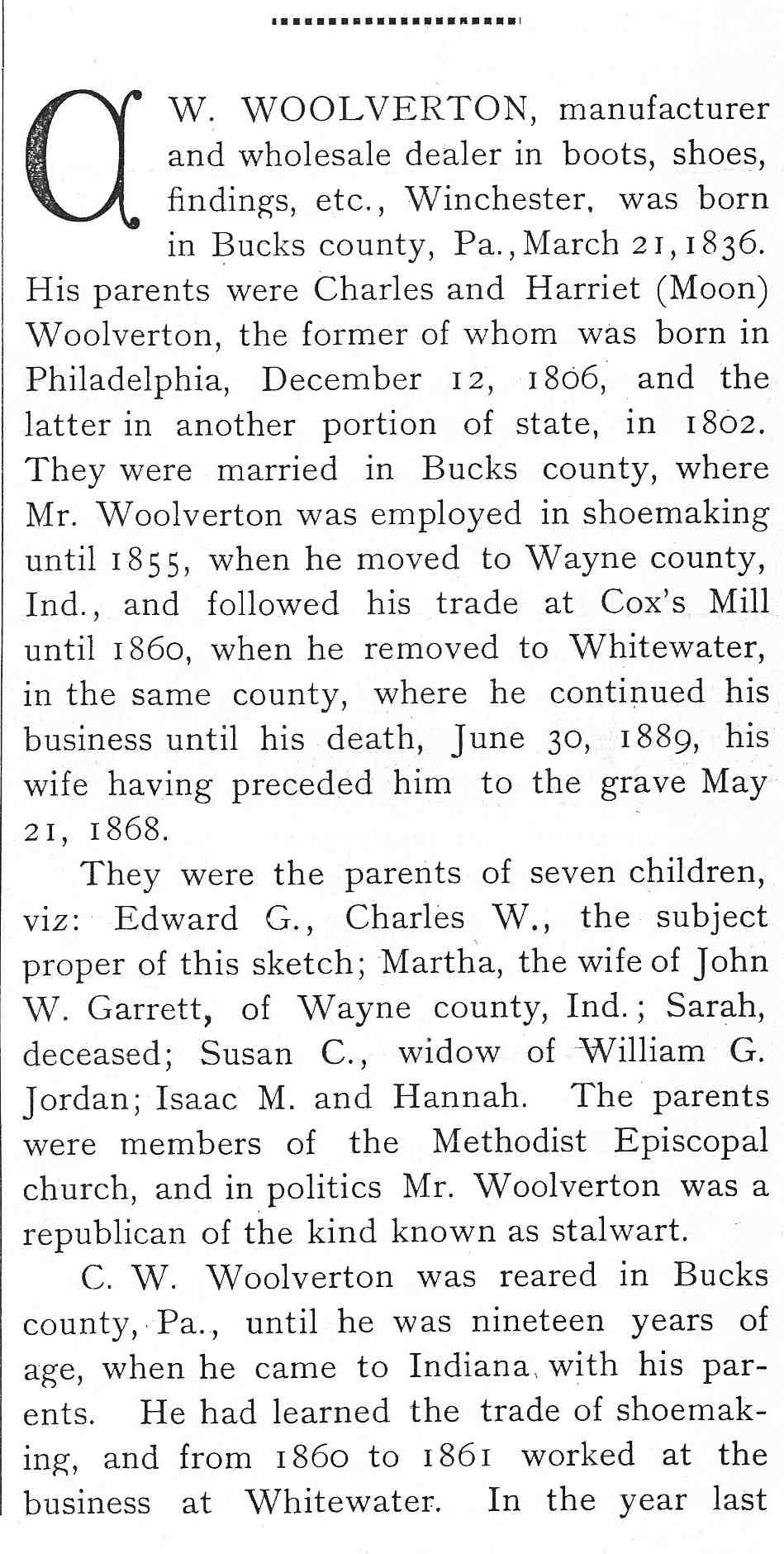 C. W. WOOLVERTON, manufacturer and wholesale dealer in boots, shoes, findings, etc., Winchester, was born in Bucks county, Pa., March 21, 1836. His parents were Charles and Harriet (Moon) Woolverton, the former of whom was born in Philadelphia, December 12, 1806, and the latter in another portion of state, in 1802. They were married in Bucks county, where Mr. Woolverton was employed in shoemaking until 1855, when he moved to Wayne county, Ind., and followed his trade at Cox's Mill until 1860, when he removed to Whitewater, in the same county, where he continued his business until his death, June 30, 1889, his wife having preceded him to the grave May 21, 1868.

They were the parents of seven children, viz: Edward G., Charles W., the subject proper of this sketch; Martha, the wife of John W. Garrett, of Wayne county, Ind.; Sarah, deceased; Susan C., widow of William G. Jordan; Isaac M. and Hannah. The parents were members of the Methodist Episcopal church, and in politics Mr. Woolverton was a republican of the kind known as stalwart.

C. W. Woolverton was reared in Bucks county, Pa., until he was nineteen years of age, when he came to Indiana with his parents. He had learned the trade of shoemaking, and from 1860 to 1861 worked at the business at Whitewater. In the year last